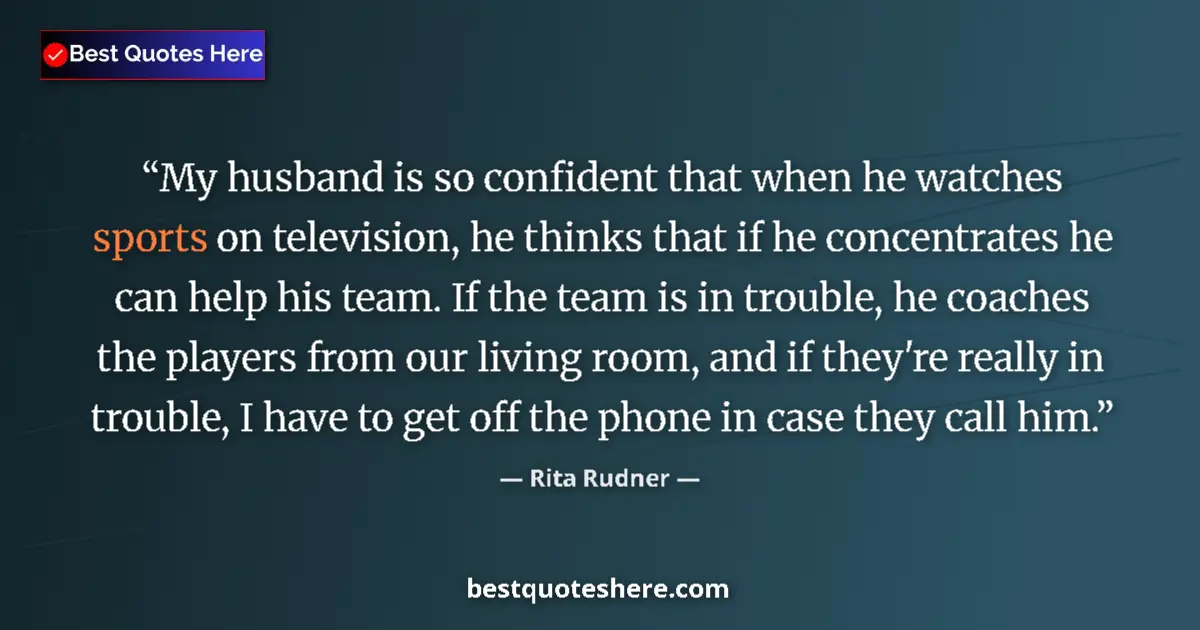 Best Quotes Here

“My husband is so confident that when he watches sports on television, he thinks that if he concentrates he can help his team. If the team is in trouble, he coaches the players from our living room, and if they're really in trouble, I have to get off the phone in case they call him.”

— Rita Rudner —

bestquoteshere.com